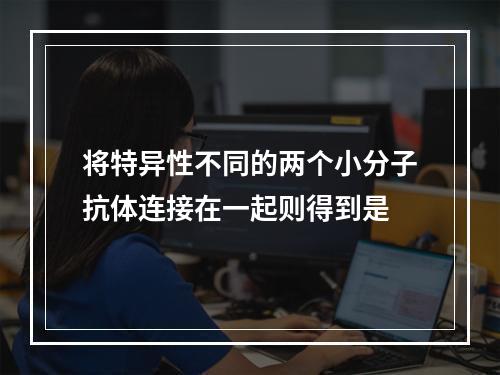 将特异性不同的两个小分子抗体连接在一起则得到是